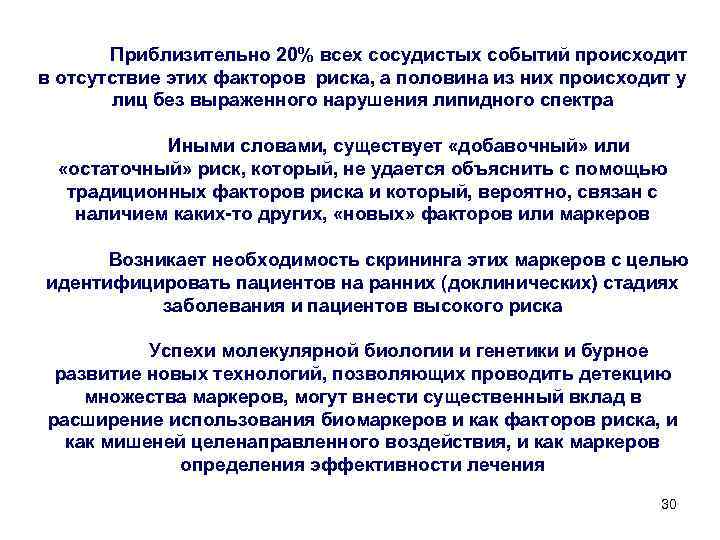 Приблизительно 20% всех сосудистых событий происходит в отсутствие этих факторов риска, а половина из них происходит у лиц без выраженного нарушения липидного спектра

Иными словами, существует «добавочный» или «остаточный» риск, который, не удается объяснить с помощью традиционных факторов риска и который, вероятно, связан с наличием каких-то других, «новых» факторов или маркеров

Возникает необходимость скрининга этих маркеров с целью идентифицировать пациентов на ранних (доклинических) стадиях заболевания и пациентов высокого риска

Успехи молекулярной биологии и генетики и бурное развитие новых технологий, позволяющих проводить детекцию множества маркеров, могут внести существенный вклад в расширение использования биомаркеров и как факторов риска, и как мишеней целенаправленного воздействия, и как маркеров определения эффективности лечения

30